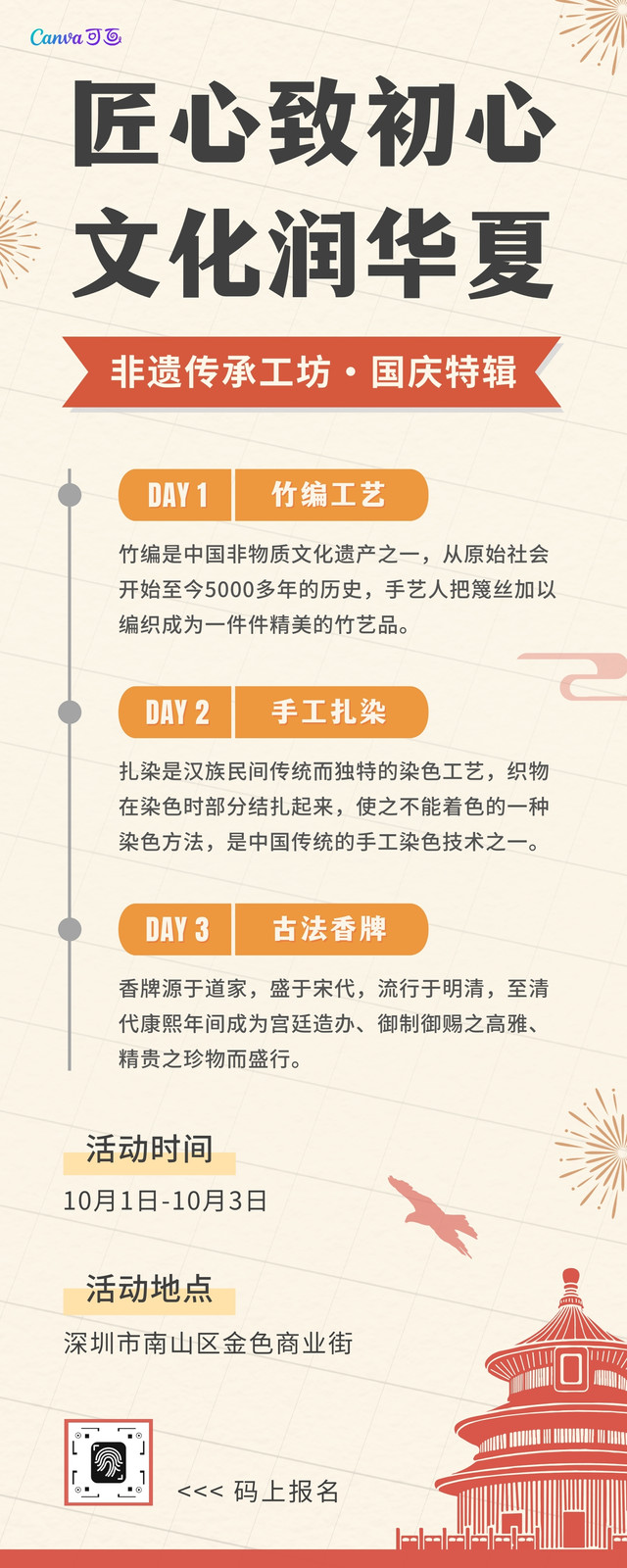 Canva可画

匠心致初心
文化润华夏

非遗传承工坊·国庆特辑

DAY 1 竹编工艺

竹编是中国非物质文化遗产之一，从原始社会开始至今5000多年的历史，手艺人把篾丝加以编织成为一件件精美的竹艺品。

DAY 2 手工扎染

扎染是汉族民间传统而独特的染色工艺，织物在染色时部分结扎起来，使之不能着色的一种染色方法，是中国传统的手工染色技术之一。

DAY 3 古法香牌

香牌源于道家，盛于宋代，流行于明清，至清代康熙年间成为宫廷造办、御制御赐之高雅、精贵之珍物而盛行。

活动时间

10月1日-10月3日

活动地点

深圳市南山区金色商业街

<<< 码上报名